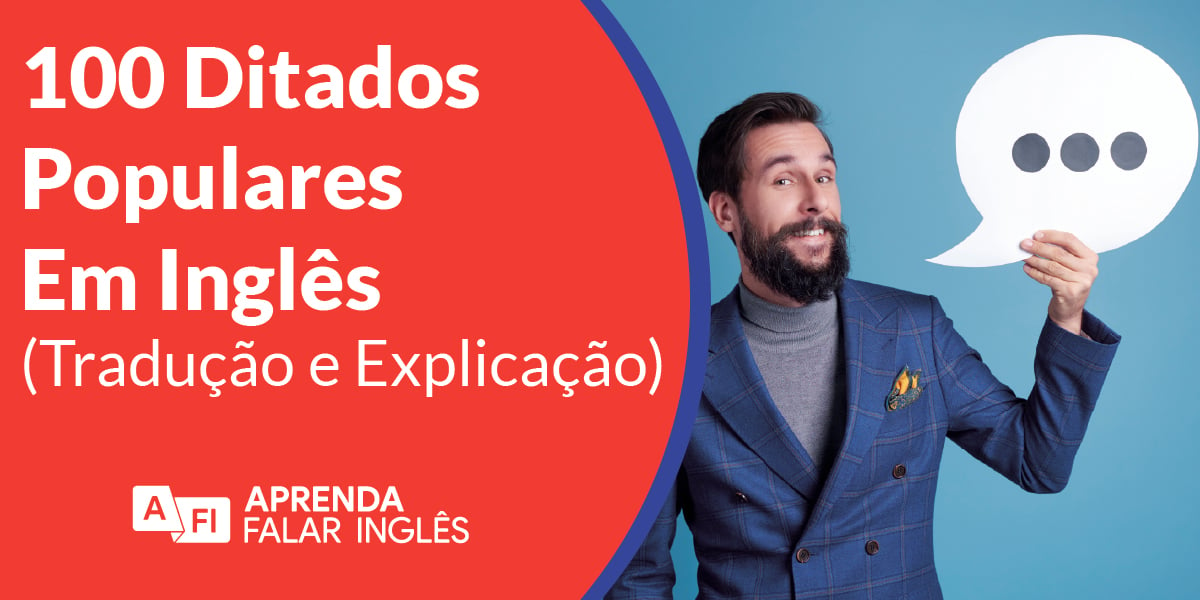 100 Ditados Populares Em Inglês (Tradução e Explicação)

A FI APRENDA FALAR INGLÊS